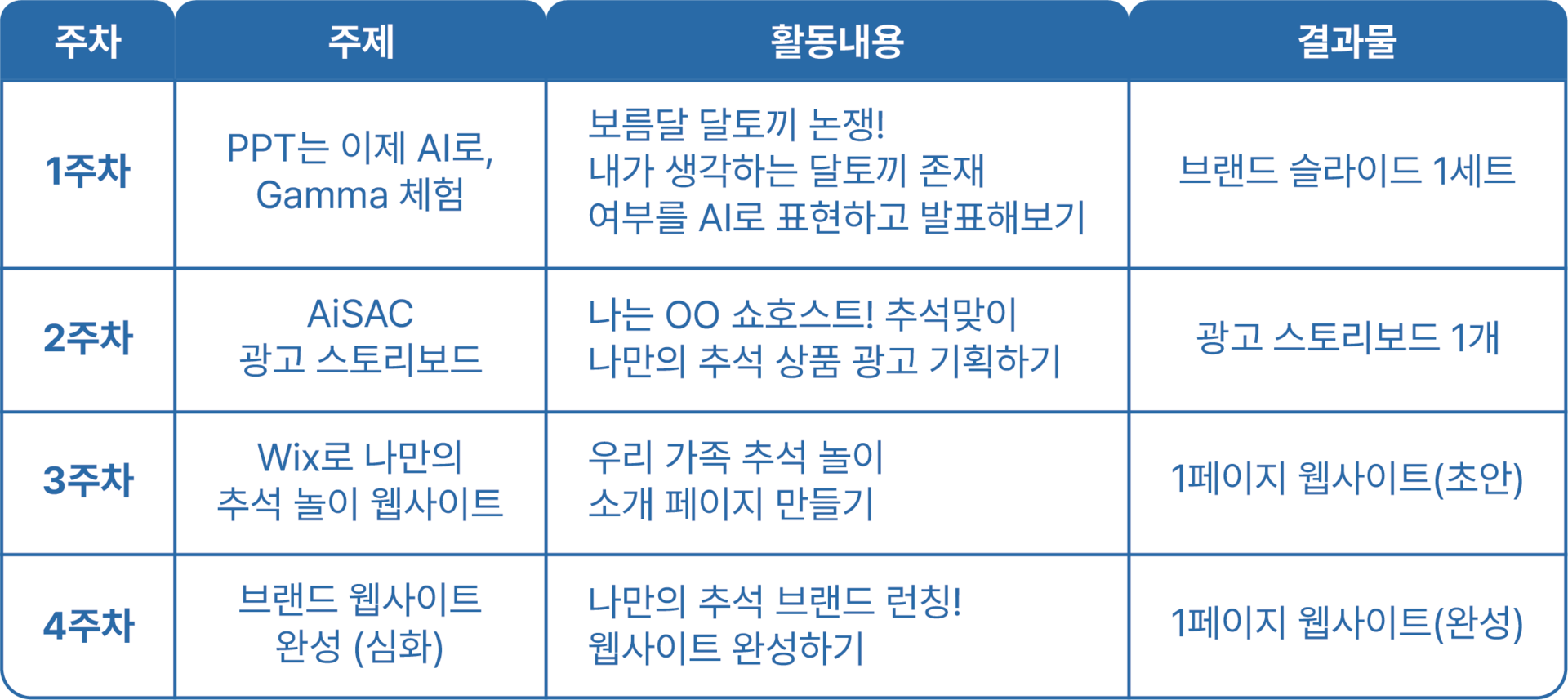 | 주차 | 주제 | 활동내용 | 결과물 |
|---|---|---|---|
| 1주차 | PPT는 이제 AI로, Gamma 체험 | 보름달 달토끼 논쟁! 내가 생각하는 달토끼 존재 여부를 AI로 표현하고 발표해보기 | 브랜드 슬라이드 1세트 |
| 2주차 | AiSAC 광고 스토리보드 | 나는 OO 쇼호스트! 추석맞이 나만의 추석 상품 광고 기획하기 | 광고 스토리보드 1개 |
| 3주차 | Wix로 나만의 추석 놀이 웹사이트 | 우리 가족 추석 놀이 소개 페이지 만들기 | 1페이지 웹사이트(초안) |
| 4주차 | 브랜드 웹사이트 완성 (심화) | 나만의 추석 브랜드 런칭! 웹사이트 완성하기 | 1페이지 웹사이트(완성) |